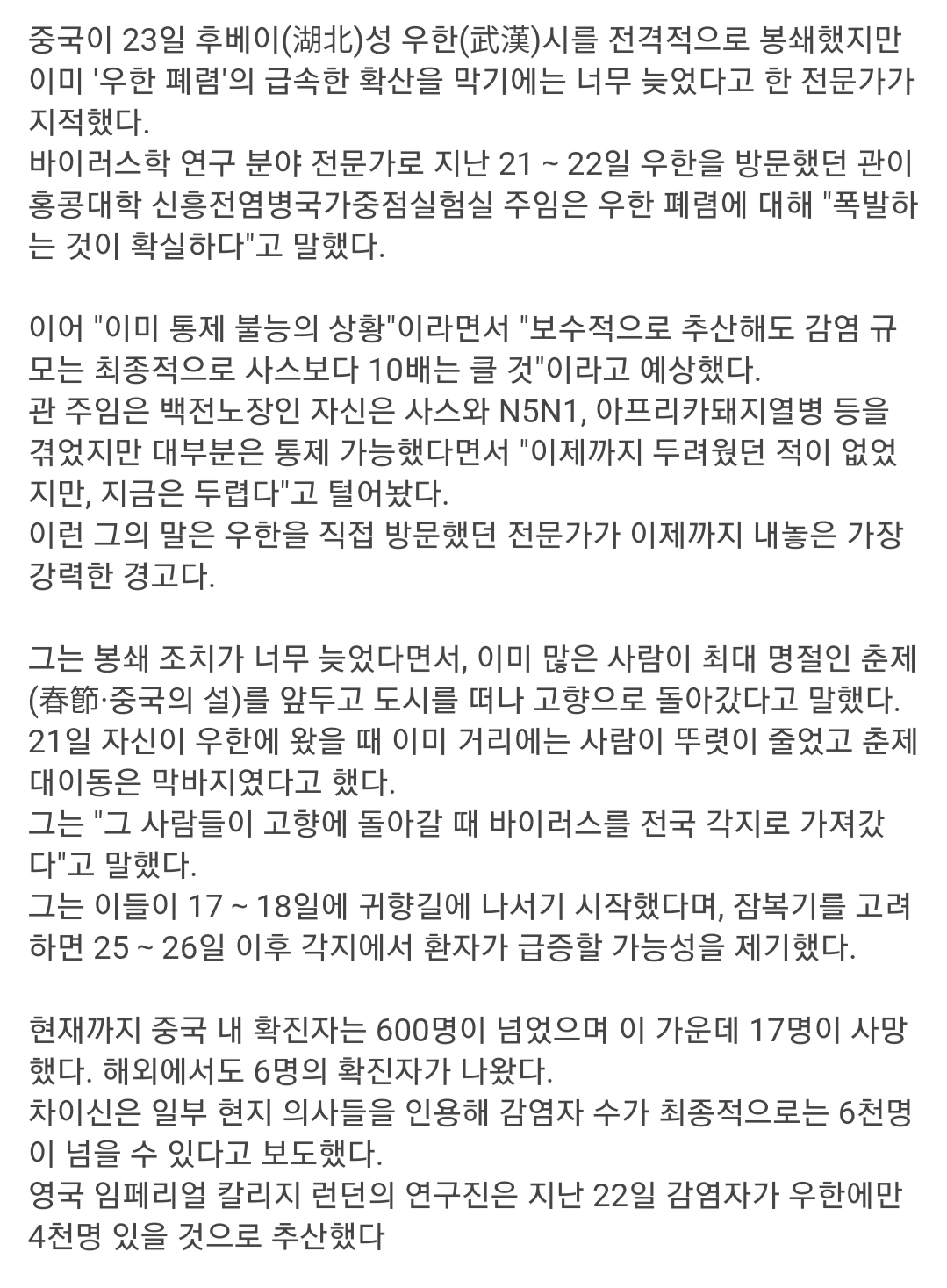 중국이 23일 후베이(湖北)성 우한(武漢)시를 전격적으로 봉쇄했지만 이미 '우한 폐렴'의 급속한 확산을 막기에는 너무 늦었다고 한 전문가가 지적했다.
바이러스학 연구 분야 전문가로 지난 21 ~ 22일 우한을 방문했던 관이 홍콩대학 신흥전염병국가중점실험실 주임은 우한 폐렴에 대해 "폭발하는 것이 확실하다"고 말했다.

이어 "이미 통제 불능의 상황"이라면서 "보수적으로 추산해도 감염 규모는 최종적으로 사스보다 10배는 클 것"이라고 예상했다.
관 주임은 백전노장인 자신은 사스와 N5N1, 아프리카돼지열병 등을 겪었지만 대부분은 통제 가능했다면서 "이제까지 두려웠던 적이 없었지만, 지금은 두렵다"고 털어놨다.
이런 그의 말은 우한을 직접 방문했던 전문가가 이제까지 내놓은 가장 강력한 경고다.

그는 봉쇄 조치가 너무 늦었다면서, 이미 많은 사람이 최대 명절인 춘제(春節·중국의 설)를 앞두고 도시를 떠나 고향으로 돌아갔다고 말했다.
21일 자신이 우한에 왔을 때 이미 거리에는 사람이 뚜렷이 줄었고 춘제 대이동은 막바지였다고 했다.
그는 "그 사람들이 고향에 돌아갈 때 바이러스를 전국 각지로 가져갔다"고 말했다.
그는 이들이 17 ~ 18일에 귀향길에 나서기 시작했다며, 잠복기를 고려하면 25 ~ 26일 이후 각지에서 환자가 급증할 가능성을 제기했다.

현재까지 중국 내 확진자는 600명이 넘었으며 이 가운데 17명이 사망했다. 해외에서도 6명의 확진자가 나왔다.
차이신은 일부 현지 의사들을 인용해 감염자 수가 최종적으로는 6천명이 넘을 수 있다고 보도했다.
영국 임페리얼 칼리지 런던의 연구진은 지난 22일 감염자가 우한에만 4천명 있을 것으로 추산했다